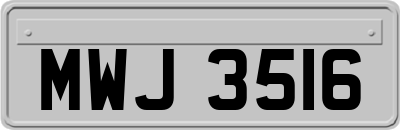 MWJ 3516